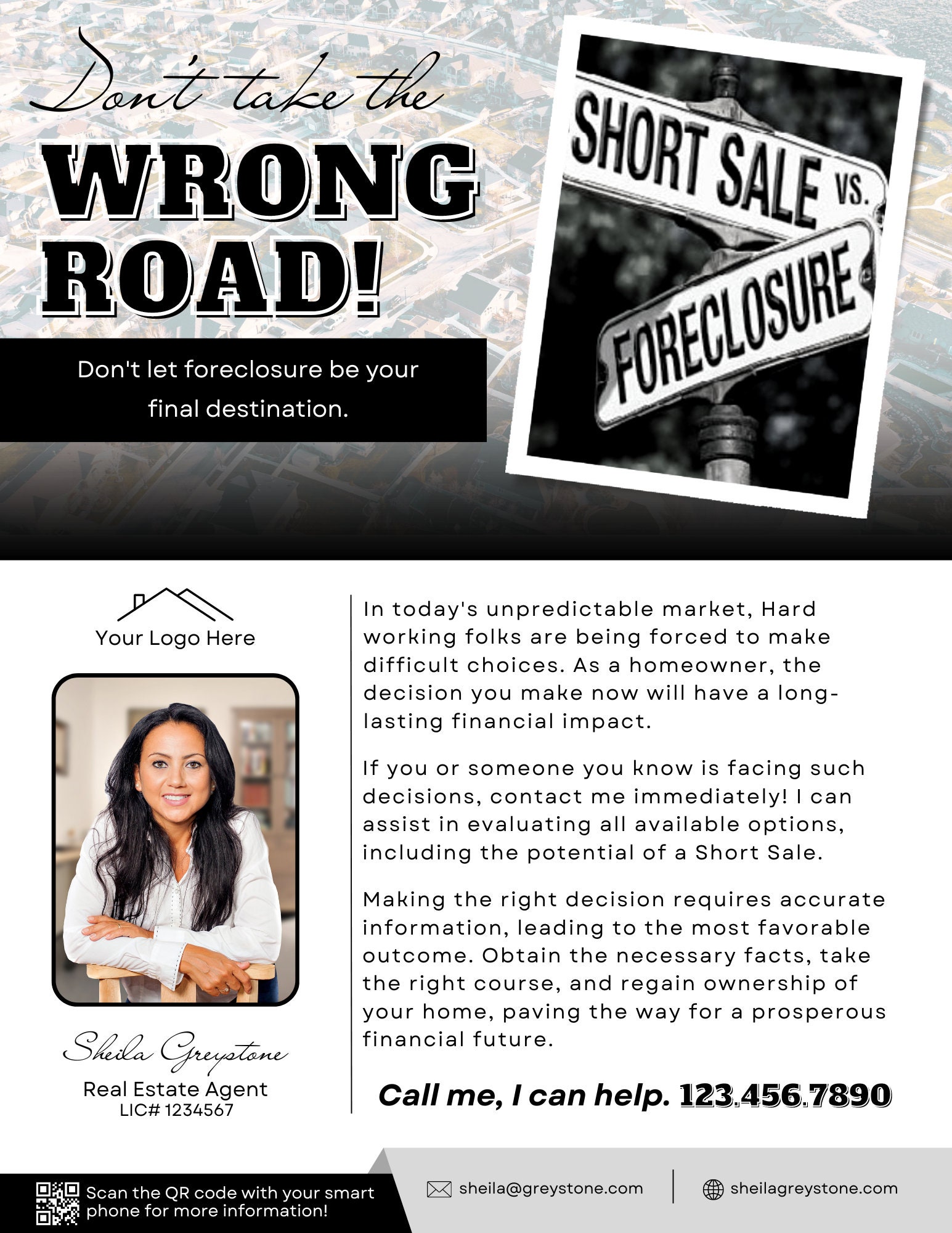 Don't take the

WRONG ROAD!

Don't let foreclosure be your final destination.

SHORT SALE VS.

FORECLOSURE

Your Logo Here

Sheila Greystone

Real Estate Agent
LIC# 1234567

In today's unpredictable market, Hard working folks are being forced to make difficult choices. As a homeowner, the decision you make now will have a long-lasting financial impact.

If you or someone you know is facing such decisions, contact me immediately! I can assist in evaluating all available options, including the potential of a Short Sale.

Making the right decision requires accurate information, leading to the most favorable outcome. Obtain the necessary facts, take the right course, and regain ownership of your home, paving the way for a prosperous financial future.

Call me, I can help. 123.456.7890

Scan the QR code with your smart phone for more information!

sheila@greystone.com

sheilagreystone.com